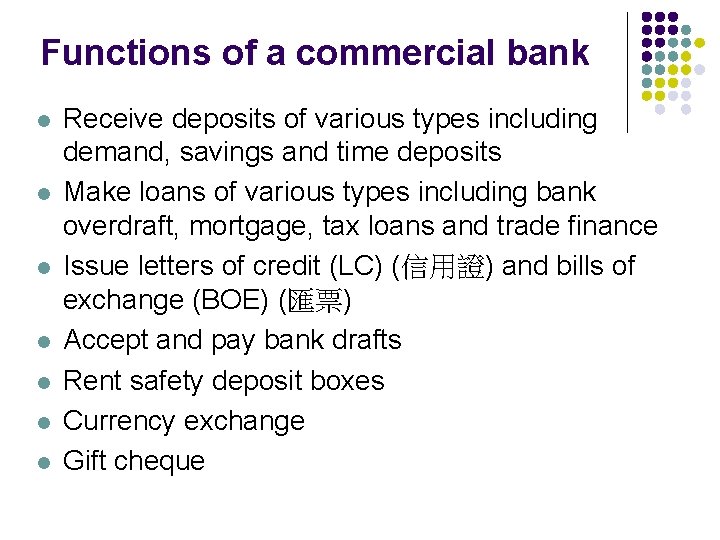 Functions of a commercial bank

- Receive deposits of various types including demand, savings and time deposits
- Make loans of various types including bank overdraft, mortgage, tax loans and trade finance
- Issue letters of credit (LC) (信用證) and bills of exchange (BOE) (匯票)
- Accept and pay bank drafts
- Rent safety deposit boxes
- Currency exchange
- Gift cheque